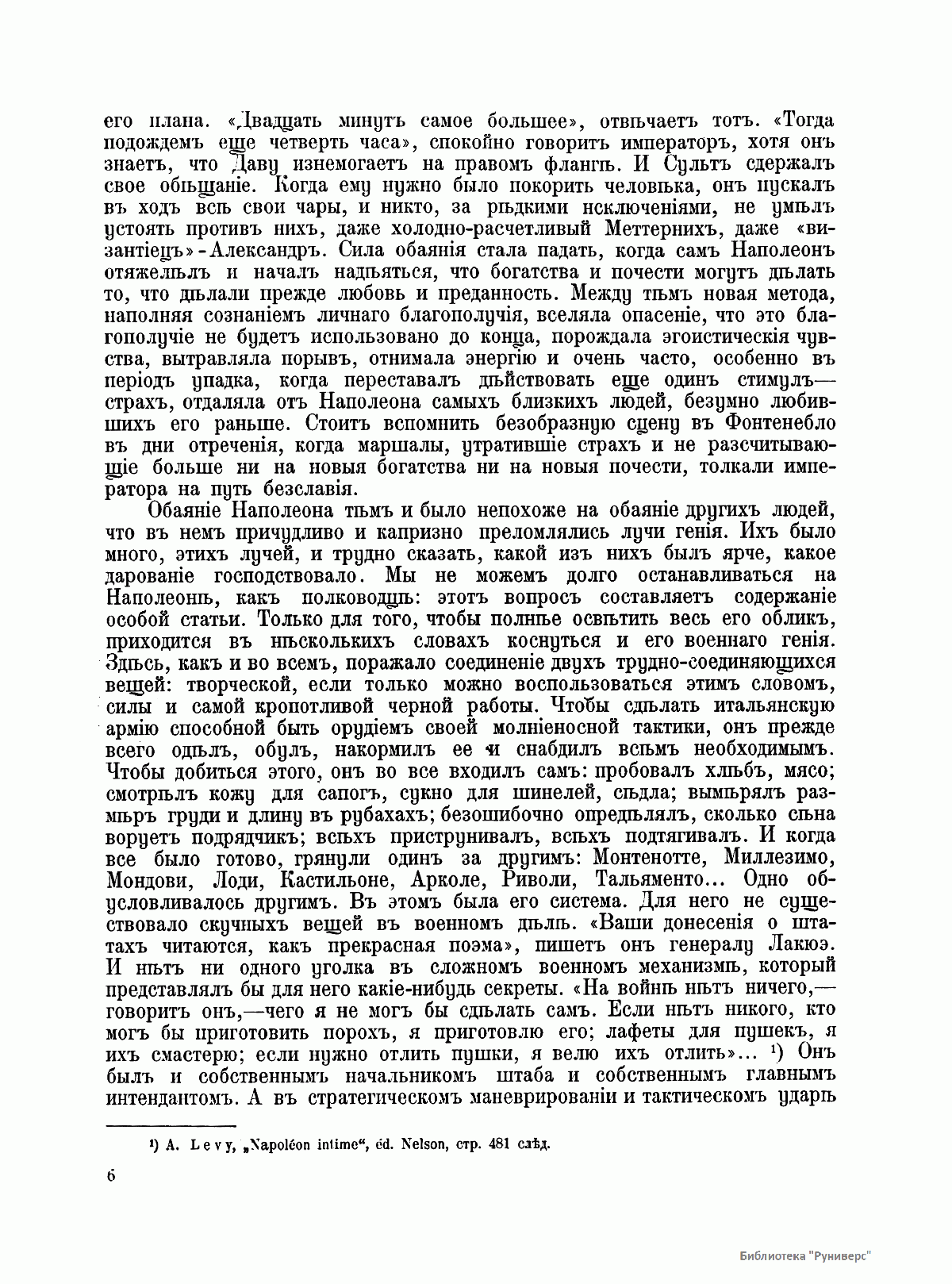 его плана. «Двадцать минутъ самое большее», отвѣчаетъ тотъ. «Тогда подождемъ еще четверть часа», спокойно говоритъ императоръ, хотя онъ знаетъ, что Даву изнемогаетъ на правомъ флангѣ. И Сультъ сдержалъ свое обѣщаніе. Когда ему нужно было покорить человѣка, онъ пускалъ въ ходъ всѣ свои чары, и никто, за рѣдкими исключеніями, не умѣлъ устоять противъ нихъ, даже холодно-расчетливый Меттернихъ, даже «византіецъ»-Александръ. Сила обаянія стала падать, когда самъ Наполеонъ отяжелѣлъ и началъ надѣяться, что богатства и почести могутъ дѣлать то, что дѣлали прежде любовь и преданность. Между тѣмъ новая метода, наполняя сознаніемъ личнаго благополучія, вселяла опасеніе, что это благополучіе не будетъ использовано до конца, порождала эгоистическія чувства, вытравляла порывъ, отнимала энергію и очень часто, особенно въ періодъ упадка, когда переставалъ дѣйствовать еще одинъ стимулъ—страхъ, отдаляла отъ Наполеона самыхъ близкихъ людей, безумно любившихъ его раньше. Стоитъ вспомнить безобразную сцену въ Фонтенебло въ дни отреченія, когда маршалы, утратившіе страхъ и не разсчитывающіе больше ни на новыя богатства ни на новыя почести, толкали императора на путь безславія.

Обаяніе Наполеона тѣмъ и было непохоже на обаяніе другихъ людей, что въ немъ причудливо и капризно преломлялись лучи генія. Ихъ было много, этихъ лучей, и трудно сказать, какой изъ нихъ былъ ярче, какое дарованіе господствовало. Мы не можемъ долго останавливаться на Наполеонѣ, какъ полководцѣ: этотъ вопросъ составляетъ содержаніе особой статьи. Только для того, чтобы полнѣе освѣтить весь его обликъ, приходится въ нѣсколькихъ словахъ коснуться и его военнаго генія. Здѣсь, какъ и во всемъ, поражало соединеніе двухъ трудно-соединяющихся вещей: творческой, если только можно воспользоваться этимъ словомъ, силы и самой кропотливой черной работы. Чтобы сдѣлать итальянскую армію способной быть орудіемъ своей молніеносной тактики, онъ прежде всего одѣлъ, обулъ, накормилъ ее и снабдилъ всѣмъ необходимымъ. Чтобы добиться этого, онъ во все входилъ самъ: пробовалъ хлѣбъ, мясо; смотрѣлъ кожу для сапогъ, сукно для шинелей, сѣдла; вымѣрялъ размѣръ груди и длину въ рубахахъ; безошибочно опредѣлялъ, сколько сѣна воруетъ подрядчикъ; всѣхъ приструнивалъ, всѣхъ подтягивалъ. И когда все было готово, грянули одинъ за другимъ: Монтенотте, Миллезимо, Мондови, Лоди, Кастильоне, Арколе, Риволи, Тальяменто... Одно обусловливалось другимъ. Въ этомъ была его система. Для него не существовало скучныхъ вещей въ военномъ дѣлѣ. «Ваши донесенія о штатахъ читаются, какъ прекрасная поэма», пишетъ онъ генералу Лакюэ. И нѣтъ ни одного уголка въ сложномъ военномъ механизмѣ, который представлялъ бы для него какіе-нибудь секреты. «На войнѣ нѣтъ ничего,—говоритъ онъ,—чего я не могъ бы сдѣлать самъ. Если нѣтъ никого, кто могъ бы приготовить порохъ, я приготовлю его; лафеты для пушекъ, я ихъ смастерю; если нужно отлить пушки, я велю ихъ отлить»... ¹) Онъ былъ и собственнымъ начальникомъ штаба и собственнымъ главнымъ интендантомъ. А въ стратегическомъ маневрированіи и тактическомъ ударѣ

¹) A. Levy, „Napoléon intime“, éd. Nelson, стр. 481 слѣд.

6

Библиотека "Руниверс"